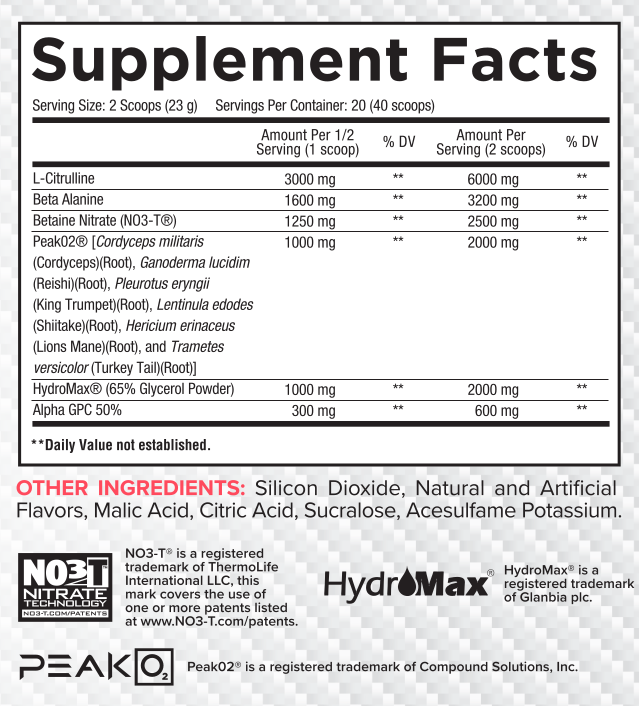 Supplement Facts

Serving Size: 2 Scoops (23 g) Servings Per Container: 20 (40 scoops)

| | Amount Per 1/2 Serving (1 scoop) | % DV | Amount Per Serving (2 scoops) | % DV |
|---|---|---|---|---|
| L-Citrulline | 3000 mg | ** | 6000 mg | ** |
| Beta Alanine | 1600 mg | ** | 3200 mg | ** |
| Betaine Nitrate (NO3-T®) | 1250 mg | ** | 2500 mg | ** |
| Peak02® [Cordyceps militaris (Cordyceps)(Root), Ganoderma lucidim (Reishi)(Root), Pleurotus eryngii (King Trumpet)(Root), Lentinula edodes (Shiitake)(Root), Hericium erinaceus (Lions Mane)(Root), and Trametes versicolor (Turkey Tail)(Root)] | 1000 mg | ** | 2000 mg | ** |
| HydroMax® (65% Glycerol Powder) | 1000 mg | ** | 2000 mg | ** |
| Alpha GPC 50% | 300 mg | ** | 600 mg | ** |

**Daily Value not established.

OTHER INGREDIENTS: Silicon Dioxide, Natural and Artificial Flavors, Malic Acid, Citric Acid, Sucralose, Acesulfame Potassium.

NO3T NITRATE TECHNOLOGY NO3-T.COM/PATENTS

NO3-T® is a registered trademark of ThermoLife International LLC, this mark covers the use of one or more patents listed at www.NO3-T.com/patents.

HydroMax®

HydroMax® is a registered trademark of Glanbia plc.

PEAK O2

Peak02® is a registered trademark of Compound Solutions, Inc.